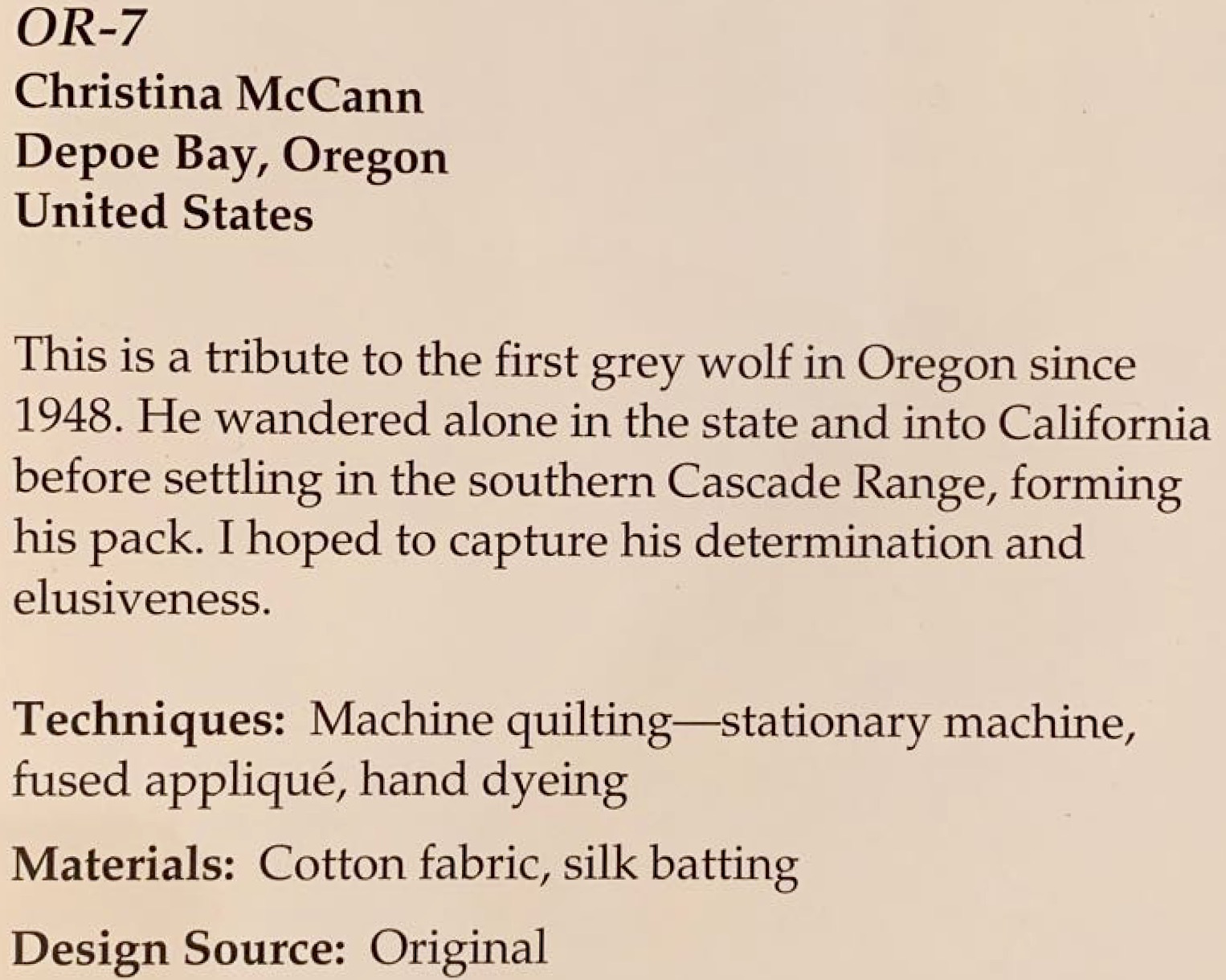 OR-7
Christina McCann
Depoe Bay, Oregon
United States

This is a tribute to the first grey wolf in Oregon since 1948. He wandered alone in the state and into California before settling in the southern Cascade Range, forming his pack. I hoped to capture his determination and elusiveness.

Techniques: Machine quilting—stationary machine, fused appliqué, hand dyeing

Materials: Cotton fabric, silk batting

Design Source: Original